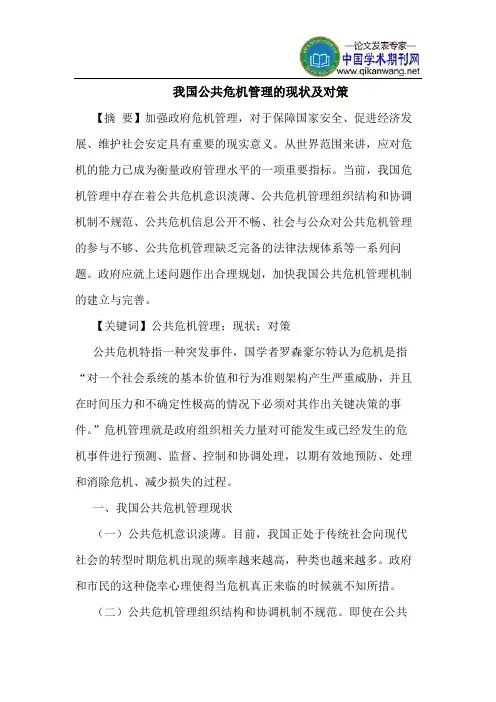 —论文发表专家—
中国学术期刊网
www.qikanwang.net

我国公共危机管理的现状及对策

【摘 要】加强政府危机管理，对于保障国家安全、促进经济发展、维护社会安定具有重要的现实意义。从世界范围来讲，应对危机的能力已成为衡量政府管理水平的一项重要指标。当前，我国危机管理中存在着公共危机意识淡薄、公共危机管理组织结构和协调机制不规范、公共危机信息公开不畅、社会与公众对公共危机管理的参与不够、公共危机管理缺乏完备的法律法规体系等一系列问题。政府应就上述问题作出合理规划，加快我国公共危机管理机制的建立与完善。

【关键词】公共危机管理；现状；对策

公共危机特指一种突发事件，国学者罗森豪尔特认为危机是指“对一个社会系统的基本价值和行为准则架构产生严重威胁，并且在时间压力和不确定性极高的情况下必须对其作出关键决策的事件。”危机管理就是政府组织相关力量对可能发生或已经发生的危机事件进行预测、监督、控制和协调处理，以期有效地预防、处理和消除危机、减少损失的过程。

一、我国公共危机管理现状

（一）公共危机意识淡薄。目前，我国正处于传统社会向现代社会的转型时期危机出现的频率越来越高，种类也越来越多。政府和市民的这种侥幸心理使得当危机真正来临的时候就不知所措。

（二）公共危机管理组织结构和协调机制不规范。即使在公共